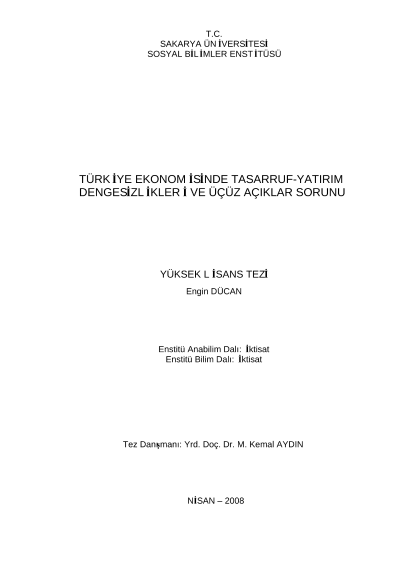 T.C.
SAKARYA ÜNİVERSİTESİ
SOSYAL BİLİMLER ENSTİTÜSÜ

TÜRKİYE EKONOMİSİNDE TASARRUF-YATIRIM DENGESİZLİKLERİ VE ÜÇÜZ AÇIKLAR SORUNU

YÜKSEK LİSANS TEZİ
Engin DÜCAN

Enstitü Anabilim Dalı: İktisat
Enstitü Bilim Dalı: İktisat

Tez Danışmanı: Yrd. Doç. Dr. M. Kemal AYDIN

NİSAN – 2008